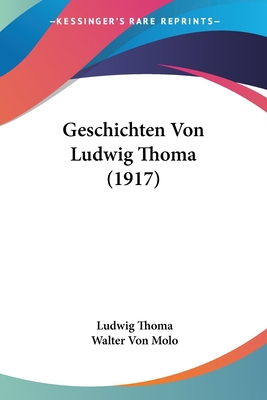 —KESSINGER'S RARE REPRINTS—

Geschichten Von Ludwig Thoma (1917)

Ludwig Thoma
Walter Von Molo